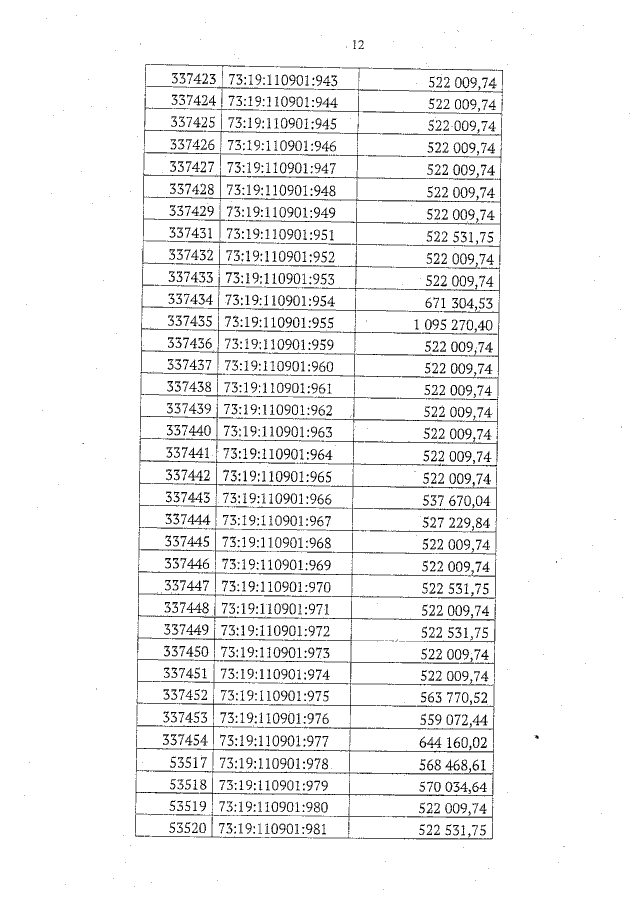 12

| | | |
|---|---|---|
| 337423 | 73:19:110901:943 | 522 009,74 |
| 337424 | 73:19:110901:944 | 522 009,74 |
| 337425 | 73:19:110901:945 | 522 009,74 |
| 337426 | 73:19:110901:946 | 522 009,74 |
| 337427 | 73:19:110901:947 | 522 009,74 |
| 337428 | 73:19:110901:948 | 522 009,74 |
| 337429 | 73:19:110901:949 | 522 009,74 |
| 337431 | 73:19:110901:951 | 522 531,75 |
| 337432 | 73:19:110901:952 | 522 009,74 |
| 337433 | 73:19:110901:953 | 522 009,74 |
| 337434 | 73:19:110901:954 | 671 304,53 |
| 337435 | 73:19:110901:955 | 1 095 270,40 |
| 337436 | 73:19:110901:959 | 522 009,74 |
| 337437 | 73:19:110901:960 | 522 009,74 |
| 337438 | 73:19:110901:961 | 522 009,74 |
| 337439 | 73:19:110901:962 | 522 009,74 |
| 337440 | 73:19:110901:963 | 522 009,74 |
| 337441 | 73:19:110901:964 | 522 009,74 |
| 337442 | 73:19:110901:965 | 522 009,74 |
| 337443 | 73:19:110901:966 | 537 670,04 |
| 337444 | 73:19:110901:967 | 527 229,84 |
| 337445 | 73:19:110901:968 | 522 009,74 |
| 337446 | 73:19:110901:969 | 522 009,74 |
| 337447 | 73:19:110901:970 | 522 531,75 |
| 337448 | 73:19:110901:971 | 522 009,74 |
| 337449 | 73:19:110901:972 | 522 531,75 |
| 337450 | 73:19:110901:973 | 522 009,74 |
| 337451 | 73:19:110901:974 | 522 009,74 |
| 337452 | 73:19:110901:975 | 563 770,52 |
| 337453 | 73:19:110901:976 | 559 072,44 |
| 337454 | 73:19:110901:977 | 644 160,02 |
| 53517 | 73:19:110901:978 | 568 468,61 |
| 53518 | 73:19:110901:979 | 570 034,64 |
| 53519 | 73:19:110901:980 | 522 009,74 |
| 53520 | 73:19:110901:981 | 522 531,75 |